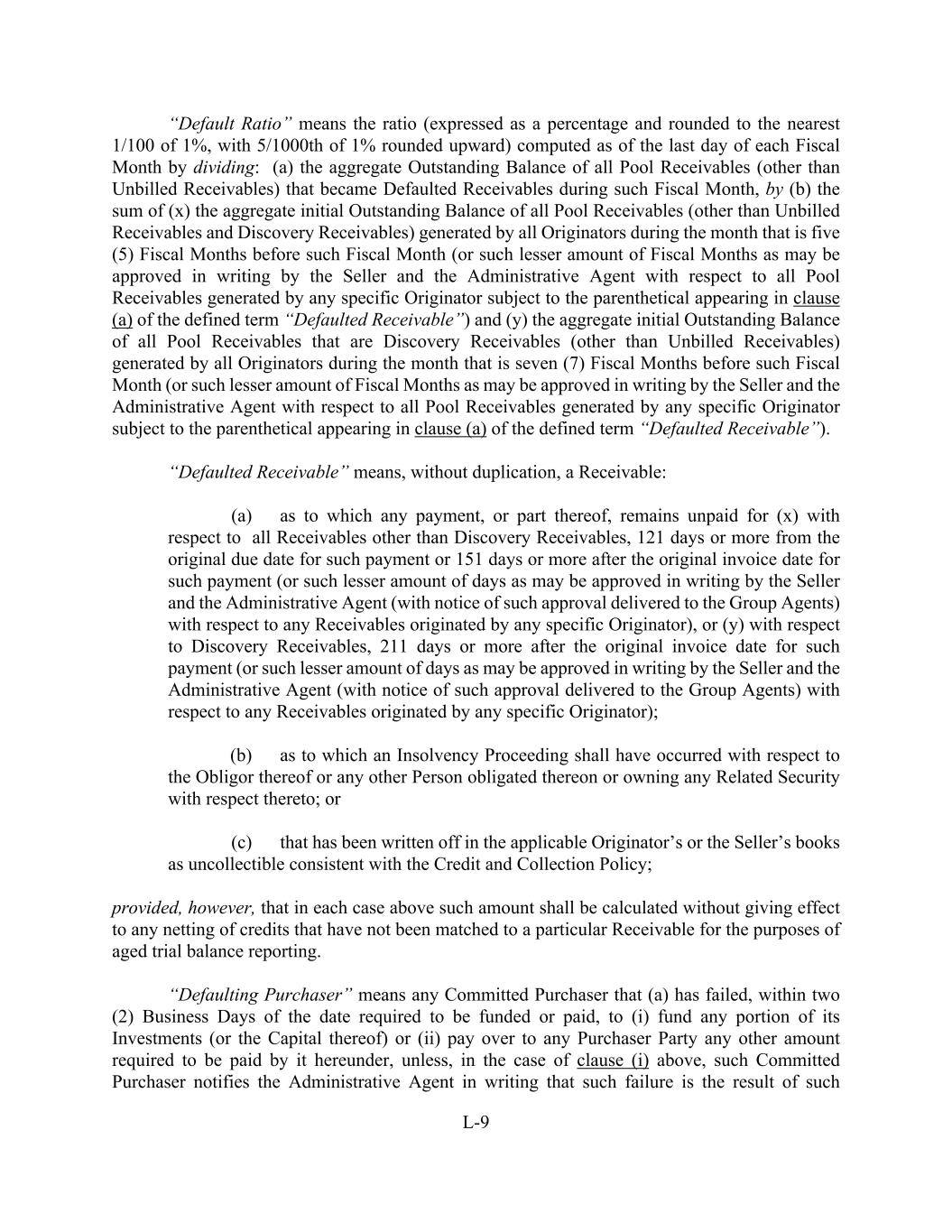 “Default Ratio” means the ratio (expressed as a percentage and rounded to the nearest 1/100 of 1%, with 5/1000th of 1% rounded upward) computed as of the last day of each Fiscal Month by dividing: (a) the aggregate Outstanding Balance of all Pool Receivables (other than Unbilled Receivables) that became Defaulted Receivables during such Fiscal Month, by (b) the sum of (x) the aggregate initial Outstanding Balance of all Pool Receivables (other than Unbilled Receivables and Discovery Receivables) generated by all Originators during the month that is five (5) Fiscal Months before such Fiscal Month (or such lesser amount of Fiscal Months as may be approved in writing by the Seller and the Administrative Agent with respect to all Pool Receivables generated by any specific Originator subject to the parenthetical appearing in clause (a) of the defined term “Defaulted Receivable”) and (y) the aggregate initial Outstanding Balance of all Pool Receivables that are Discovery Receivables (other than Unbilled Receivables) generated by all Originators during the month that is seven (7) Fiscal Months before such Fiscal Month (or such lesser amount of Fiscal Months as may be approved in writing by the Seller and the Administrative Agent with respect to all Pool Receivables generated by any specific Originator subject to the parenthetical appearing in clause (a) of the defined term “Defaulted Receivable”).

“Defaulted Receivable” means, without duplication, a Receivable:

(a) as to which any payment, or part thereof, remains unpaid for (x) with respect to all Receivables other than Discovery Receivables, 121 days or more from the original due date for such payment or 151 days or more after the original invoice date for such payment (or such lesser amount of days as may be approved in writing by the Seller and the Administrative Agent (with notice of such approval delivered to the Group Agents) with respect to any Receivables originated by any specific Originator), or (y) with respect to Discovery Receivables, 211 days or more after the original invoice date for such payment (or such lesser amount of days as may be approved in writing by the Seller and the Administrative Agent (with notice of such approval delivered to the Group Agents) with respect to any Receivables originated by any specific Originator);

(b) as to which an Insolvency Proceeding shall have occurred with respect to the Obligor thereof or any other Person obligated thereon or owning any Related Security with respect thereto; or

(c) that has been written off in the applicable Originator’s or the Seller’s books as uncollectible consistent with the Credit and Collection Policy;

provided, however, that in each case above such amount shall be calculated without giving effect to any netting of credits that have not been matched to a particular Receivable for the purposes of aged trial balance reporting.

“Defaulting Purchaser” means any Committed Purchaser that (a) has failed, within two (2) Business Days of the date required to be funded or paid, to (i) fund any portion of its Investments (or the Capital thereof) or (ii) pay over to any Purchaser Party any other amount required to be paid by it hereunder, unless, in the case of clause (i) above, such Committed Purchaser notifies the Administrative Agent in writing that such failure is the result of such

L-9